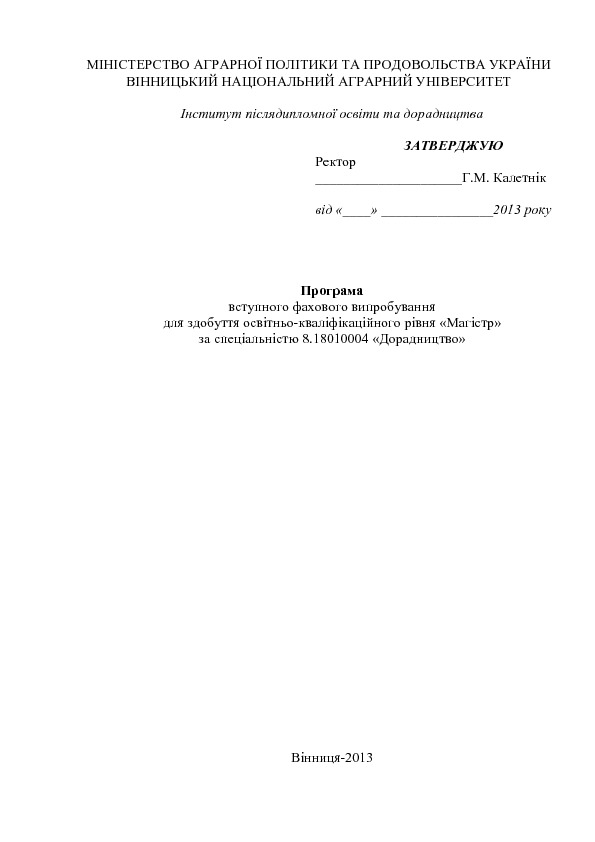 МІНІСТЕРСТВО АГРАРНОЇ ПОЛІТИКИ ТА ПРОДОВОЛЬСТВА УКРАЇНИ
ВІННИЦЬКИЙ НАЦІОНАЛЬНИЙ АГРАРНИЙ УНІВЕРСИТЕТ

Інститут післядипломної освіти та дорадництва

ЗАТВЕРДЖУЮ
Ректор
____________________Г.М. Калетнік

від «____» _______________2013 року

Програма
вступного фахового випробування
для здобуття освітньо-кваліфікаційного рівня «Магістр»
за спеціальністю 8.18010004 «Дорадництво»

Вінниця-2013